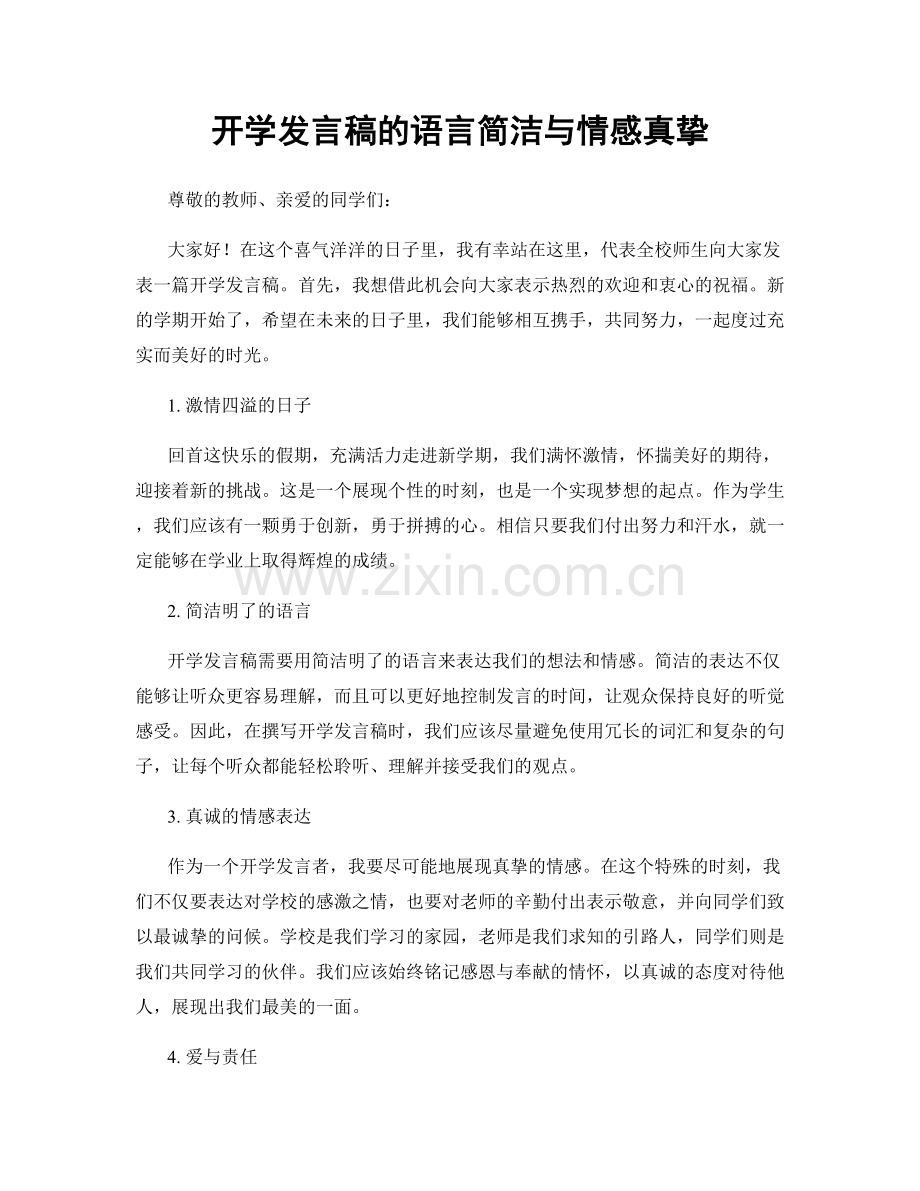 开学发言稿的语言简洁与情感真挚

尊敬的教师、亲爱的同学们：

大家好！在这个喜气洋洋的日子里，我有幸站在这里，代表全校师生向大家发表一篇开学发言稿。首先，我想借此机会向大家表示热烈的欢迎和衷心的祝福。新的学期开始了，希望在未来的日子里，我们能够相互携手，共同努力，一起度过充实而美好的时光。

1. 激情四溢的日子

回首这快乐的假期，充满活力走进新学期，我们满怀激情，怀揣美好的期待，迎接着新的挑战。这是一个展现个性的时刻，也是一个实现梦想的起点。作为学生，我们应该有一颗勇于创新，勇于拼搏的心。相信只要我们付出努力和汗水，就一定能够在学业上取得辉煌的成绩。

www.zixin.com.cn

2. 简洁明了的语言

开学发言稿需要用简洁明了的语言来表达我们的想法和情感。简洁的表达不仅能够让听众更容易理解，而且可以更好地控制发言的时间，让观众保持良好的听觉感受。因此，在撰写开学发言稿时，我们应该尽量避免使用冗长的词汇和复杂的句子，让每个听众都能轻松聆听、理解并接受我们的观点。

3. 真诚的情感表达

作为一个开学发言者，我要尽可能地展现真挚的情感。在这个特殊的时刻，我们不仅要表达对学校的感激之情，也要对老师的辛勤付出表示敬意，并向同学们致以最诚挚的问候。学校是我们学习的家园，老师是我们求知的引路人，同学们则是我们共同学习的伙伴。我们应该始终铭记感恩与奉献的情怀，以真诚的态度对待他人，展现出我们最美的一面。

4. 爱与责任